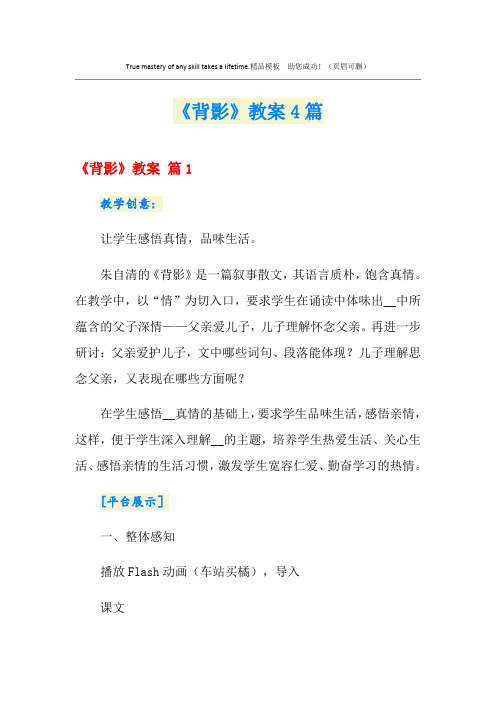 True mastery of any skill takes a lifetime.精品模板　助您成功！（页眉可删）

《背影》教案4篇

《背影》教案 篇1

教学创意：

让学生感悟真情，品味生活。

朱自清的《背影》是一篇叙事散文，其语言质朴，饱含真情。在教学中，以“情”为切入口，要求学生在诵读中体味出__中所蕴含的父子深情——父亲爱儿子，儿子理解怀念父亲。再进一步研讨：父亲爱护儿子，文中哪些词句、段落能体现？儿子理解思念父亲，又表现在哪些方面呢？

在学生感悟__真情的基础上，要求学生品味生活，感悟亲情，这样，便于学生深入理解__的主题，培养学生热爱生活、关心生活、感悟亲情的生活习惯，激发学生宽容仁爱、勤奋学习的热情。

[平台展示]

一、整体感知

播放Flash动画（车站买橘），导入

课文